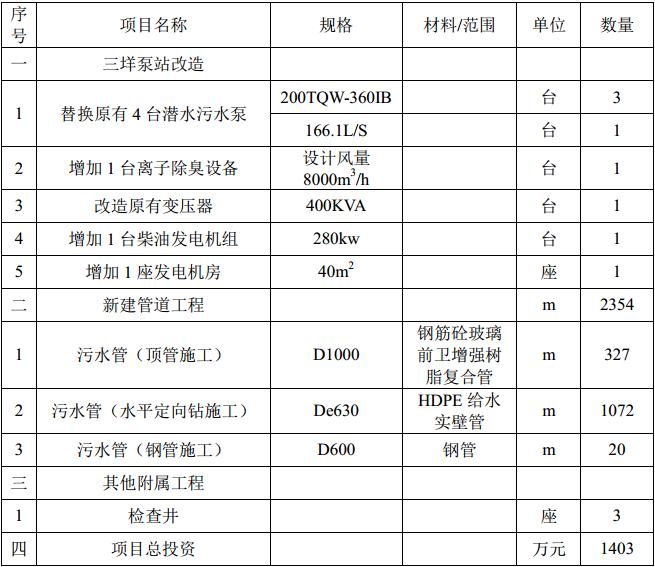 | 序号 | 项目名称 | 规格 | 材料/范围 | 单位 | 数量 |
|---|---|---|---|---|---|
| 一 | 三垟泵站改造 | | | | |
| 1 | 替换原有 4 台潜水污水泵 | 200TQW-360IB | | 台 | 3 |
| | | 166.1L/S | | 台 | 1 |
| 2 | 增加 1 台离子除臭设备 | 设计风量 $8000m^3/h$ | | 台 | 1 |
| 3 | 改造原有变压器 | 400KVA | | 台 | 1 |
| 4 | 增加 1 台柴油发电机组 | 280kw | | 台 | 1 |
| 5 | 增加 1 座发电机房 | $40m^2$ | | 座 | 1 |
| 二 | 新建管道工程 | | | m | 2354 |
| 1 | 污水管（顶管施工） | D1000 | 钢筋砼玻璃前卫增强树脂复合管 | m | 327 |
| 2 | 污水管（水平定向钻施工） | De630 | HDPE 给水实壁管 | m | 1072 |
| 3 | 污水管（钢管施工） | D600 | 钢管 | m | 20 |
| 三 | 其他附属工程 | | | | |
| 1 | 检查井 | | | 座 | 3 |
| 四 | 项目总投资 | | | 万元 | 1403 |